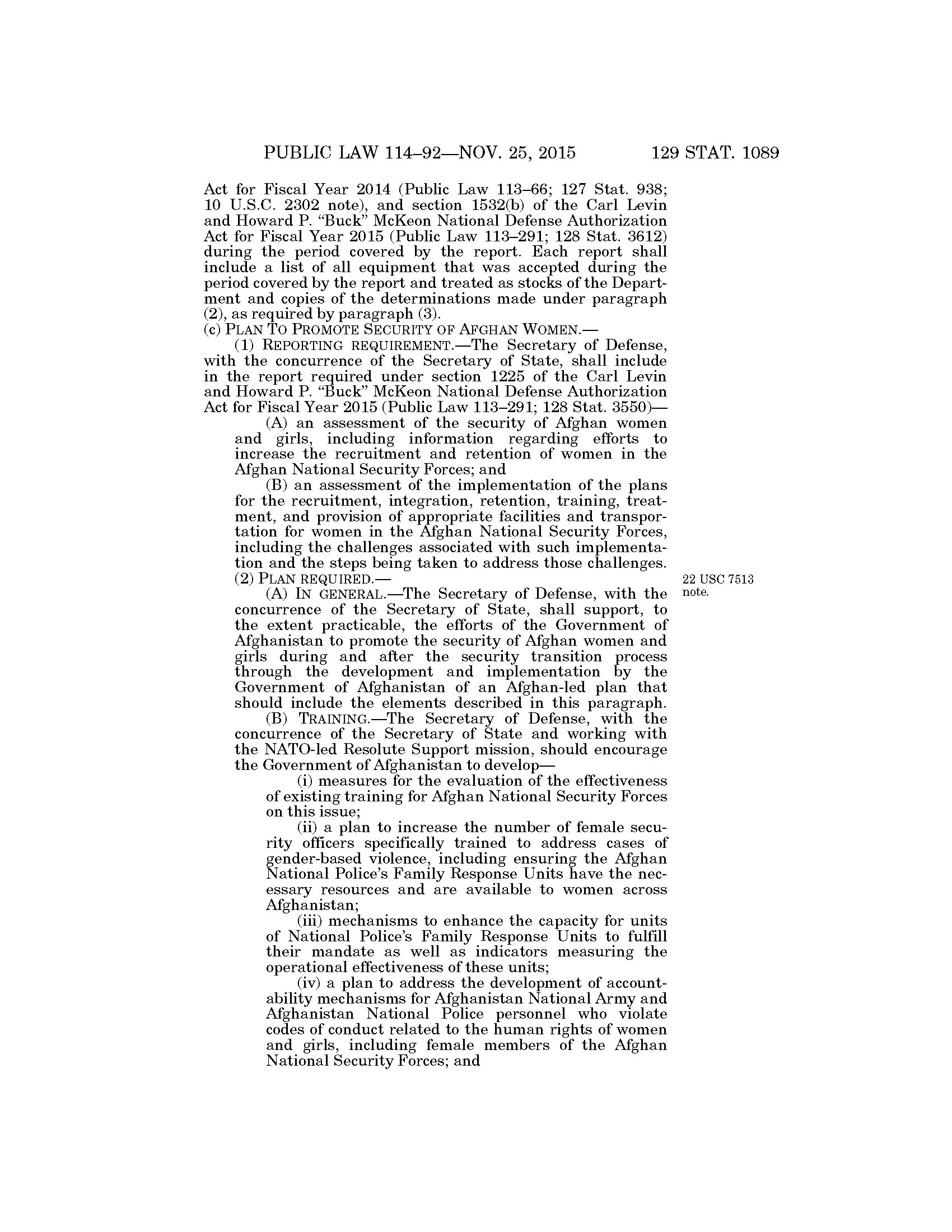 PUBLIC LAW 114–92—NOV. 25, 2015 129 STAT. 1089

Act for Fiscal Year 2014 (Public Law 113–66; 127 Stat. 938; 10 U.S.C. 2302 note), and section 1532(b) of the Carl Levin and Howard P. "Buck" McKeon National Defense Authorization Act for Fiscal Year 2015 (Public Law 113–291; 128 Stat. 3612) during the period covered by the report. Each report shall include a list of all equipment that was accepted during the period covered by the report and treated as stocks of the Department and copies of the determinations made under paragraph (2), as required by paragraph (3).

(c) PLAN TO PROMOTE SECURITY OF AFGHAN WOMEN.—

(1) REPORTING REQUIREMENT.—The Secretary of Defense, with the concurrence of the Secretary of State, shall include in the report required under section 1225 of the Carl Levin and Howard P. "Buck" McKeon National Defense Authorization Act for Fiscal Year 2015 (Public Law 113–291; 128 Stat. 3550)—

(A) an assessment of the security of Afghan women and girls, including information regarding efforts to increase the recruitment and retention of women in the Afghan National Security Forces; and

(B) an assessment of the implementation of the plans for the recruitment, integration, retention, training, treatment, and provision of appropriate facilities and transportation for women in the Afghan National Security Forces, including the challenges associated with such implementation and the steps being taken to address those challenges.

(2) PLAN REQUIRED.—

22 USC 7513 note.

(A) IN GENERAL.—The Secretary of Defense, with the concurrence of the Secretary of State, shall support, to the extent practicable, the efforts of the Government of Afghanistan to promote the security of Afghan women and girls during and after the security transition process through the development and implementation by the Government of Afghanistan of an Afghan-led plan that should include the elements described in this paragraph.

(B) TRAINING.—The Secretary of Defense, with the concurrence of the Secretary of State and working with the NATO-led Resolute Support mission, should encourage the Government of Afghanistan to develop—

(i) measures for the evaluation of the effectiveness of existing training for Afghan National Security Forces on this issue;

(ii) a plan to increase the number of female security officers specifically trained to address cases of gender-based violence, including ensuring the Afghan National Police's Family Response Units have the necessary resources and are available to women across Afghanistan;

(iii) mechanisms to enhance the capacity for units of National Police's Family Response Units to fulfill their mandate as well as indicators measuring the operational effectiveness of these units;

(iv) a plan to address the development of accountability mechanisms for Afghanistan National Army and Afghanistan National Police personnel who violate codes of conduct related to the human rights of women and girls, including female members of the Afghan National Security Forces; and